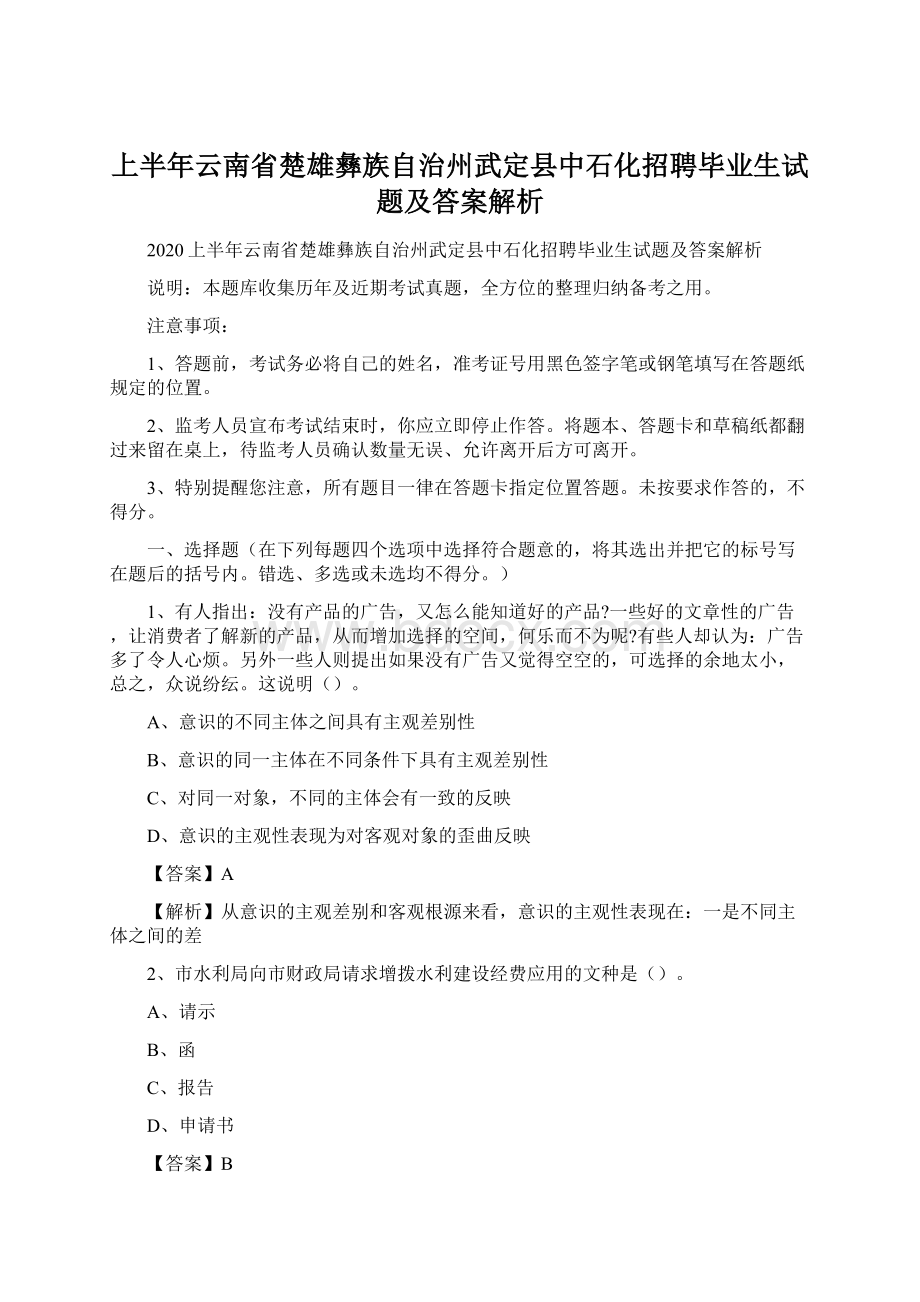 上半年云南省楚雄彝族自治州武定县中石化招聘毕业生试题及答案解析

2020上半年云南省楚雄彝族自治州武定县中石化招聘毕业生试题及答案解析

说明：本题库收集历年及近期考试真题，全方位的整理归纳备考之用。

注意事项：

1、答题前，考试务必将自己的姓名，准考证号用黑色签字笔或钢笔填写在答题纸规定的位置。

2、监考人员宣布考试结束时，你应立即停止作答。将题本、答题卡和草稿纸都翻过来留在桌上，待监考人员确认数量无误、允许离开后方可离开。

3、特别提醒您注意，所有题目一律在答题卡指定位置答题。未按要求作答的，不得分。

一、选择题（在下列每题四个选项中选择符合题意的，将其选出并把它的标号写在题后的括号内。错选、多选或未选均不得分。）

1、有人指出：没有产品的广告，又怎么能知道好的产品?一些好的文章性的广告，让消费者了解新的产品，从而增加选择的空间，何乐而不为呢?有些人却认为：广告多了令人心烦。另外一些人则提出如果没有广告又觉得空空的，可选择的余地太小，总之，众说纷纭。这说明（）。

A、意识的不同主体之间具有主观差别性

B、意识的同一主体在不同条件下具有主观差别性

C、对同一对象，不同的主体会有一致的反映

D、意识的主观性表现为对客观对象的歪曲反映

【答案】A

【解析】从意识的主观差别和客观根源来看，意识的主观性表现在：一是不同主体之间的差

2、市水利局向市财政局请求增拨水利建设经费应用的文种是（）。

A、请示

B、函

C、报告

D、申请书

【答案】B